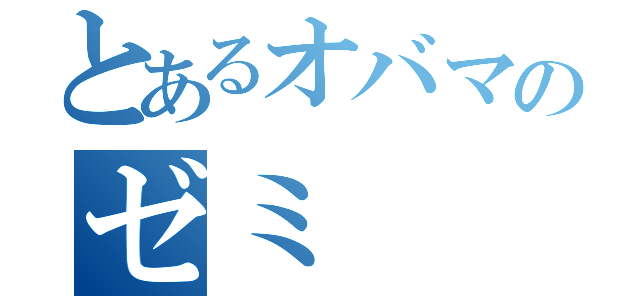 とあるオバマの
ゼミ